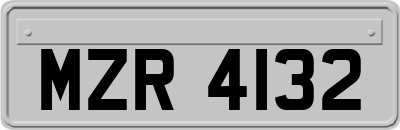 MZR 4132